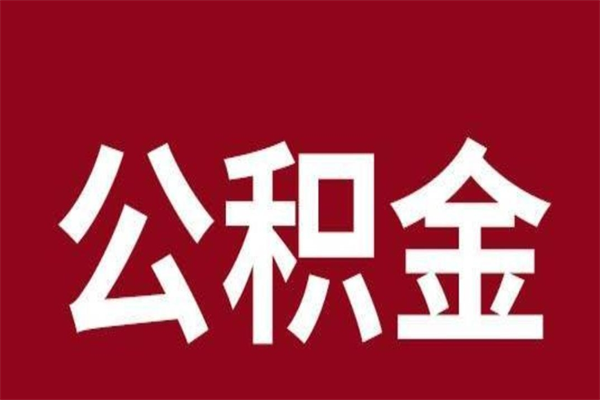 公积金